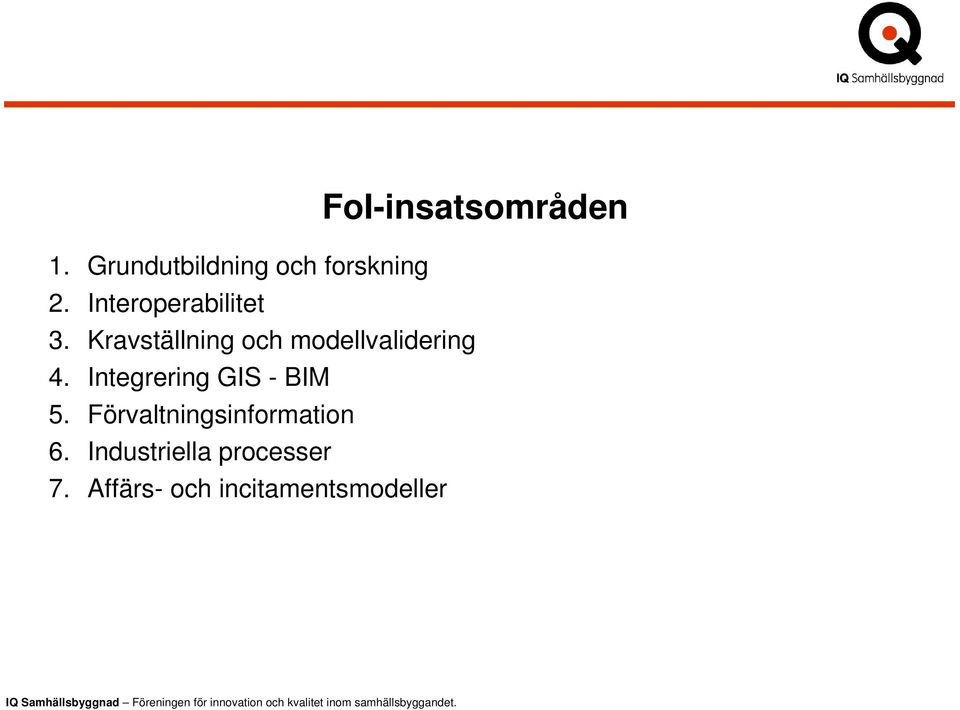 IQ Samhällsbyggnad

FoI-insatsområden

1. Grundutbildning och forskning
2. Interoperabilitet
3. Kravställning och modellvalidering
4. Integrering GIS - BIM
5. Förvaltningsinformation
6. Industriella processer
7. Affärs- och incitamentsmodeller

IQ Samhällsbyggnad – Föreningen för innovation och kvalitet inom samhällsbyggandet.